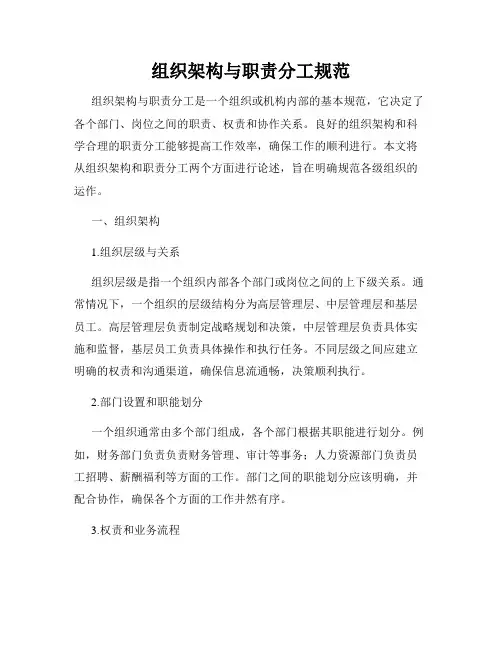 组织架构与职责分工规范

组织架构与职责分工是一个组织或机构内部的基本规范，它决定了各个部门、岗位之间的职责、权责和协作关系。良好的组织架构和科学合理的职责分工能够提高工作效率，确保工作的顺利进行。本文将从组织架构和职责分工两个方面进行论述，旨在明确规范各级组织的运作。

一、组织架构

1.组织层级与关系

组织层级是指一个组织内部各个部门或岗位之间的上下级关系。通常情况下，一个组织的层级结构分为高层管理层、中层管理层和基层员工。高层管理层负责制定战略规划和决策，中层管理层负责具体实施和监督，基层员工负责具体操作和执行任务。不同层级之间应建立明确的权责和沟通渠道，确保信息流通畅，决策顺利执行。

2.部门设置和职能划分

一个组织通常由多个部门组成，各个部门根据其职能进行划分。例如，财务部门负责负责财务管理、审计等事务；人力资源部门负责员工招聘、薪酬福利等方面的工作。部门之间的职能划分应该明确，并配合协作，确保各个方面的工作井然有序。

3.权责和业务流程